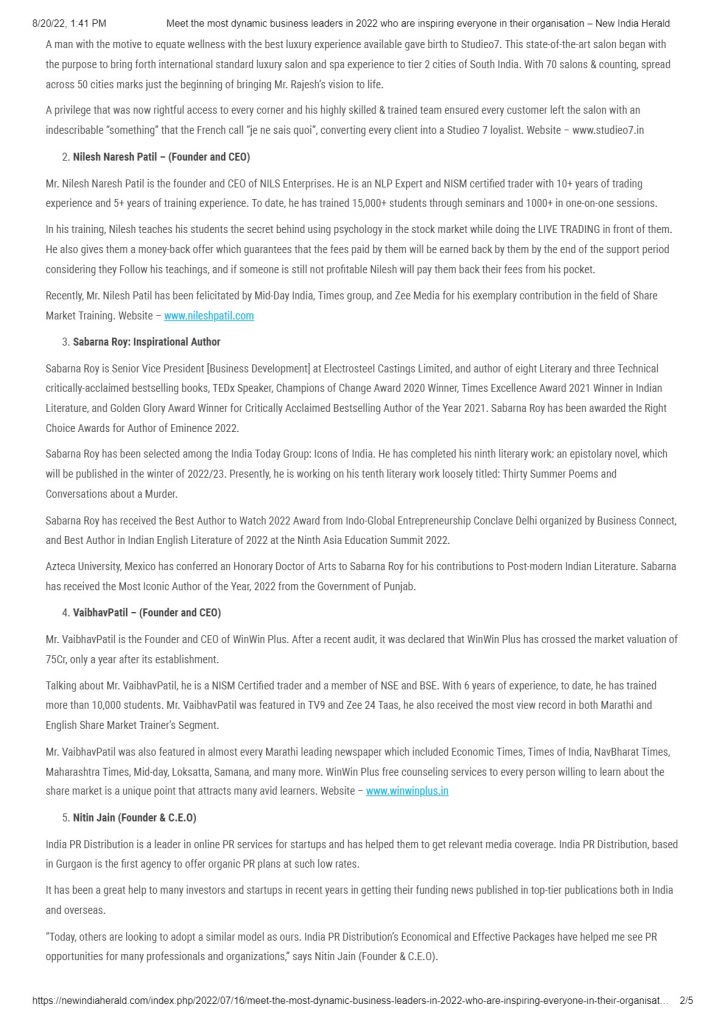 8/20/22, 1:41 PM Meet the most dynamic business leaders in 2022 who are inspiring everyone in their organisation – New India Herald

A man with the motive to equate wellness with the best luxury experience available gave birth to Studieo7. This state-of-the-art salon began with the purpose to bring forth international standard luxury salon and spa experience to tier 2 cities of South India. With 70 salons & counting, spread across 50 cities marks just the beginning of bringing Mr. Rajesh's vision to life.

A privilege that was now rightful access to every corner and his highly skilled & trained team ensured every customer left the salon with an indescribable "something" that the French call "je ne sais quoi", converting every client into a Studieo 7 loyalist. Website – www.studieo7.in

2. Nilesh Naresh Patil – (Founder and CEO)

Mr. Nilesh Naresh Patil is the founder and CEO of NILS Enterprises. He is an NLP Expert and NISM certified trader with 10+ years of trading experience and 5+ years of training experience. To date, he has trained 15,000+ students through seminars and 1000+ in one-on-one sessions.

In his training, Nilesh teaches his students the secret behind using psychology in the stock market while doing the LIVE TRADING in front of them. He also gives them a money-back offer which guarantees that the fees paid by them will be earned back by them by the end of the support period considering they Follow his teachings, and if someone is still not profitable Nilesh will pay them back their fees from his pocket.

Recently, Mr. Nilesh Patil has been felicitated by Mid-Day India, Times group, and Zee Media for his exemplary contribution in the field of Share Market Training. Website – www.nileshpatil.com

3. Sabarna Roy: Inspirational Author

Sabarna Roy is Senior Vice President [Business Development] at Electrosteel Castings Limited, and author of eight Literary and three Technical critically-acclaimed bestselling books, TEDx Speaker, Champions of Change Award 2020 Winner, Times Excellence Award 2021 Winner in Indian Literature, and Golden Glory Award Winner for Critically Acclaimed Bestselling Author of the Year 2021. Sabarna Roy has been awarded the Right Choice Awards for Author of Eminence 2022.

Sabarna Roy has been selected among the India Today Group: Icons of India. He has completed his ninth literary work: an epistolary novel, which will be published in the winter of 2022/23. Presently, he is working on his tenth literary work loosely titled: Thirty Summer Poems and Conversations about a Murder.

Sabarna Roy has received the Best Author to Watch 2022 Award from Indo-Global Entrepreneurship Conclave Delhi organized by Business Connect, and Best Author in Indian English Literature of 2022 at the Ninth Asia Education Summit 2022.

Azteca University, Mexico has conferred an Honorary Doctor of Arts to Sabarna Roy for his contributions to Post-modern Indian Literature. Sabarna has received the Most Iconic Author of the Year, 2022 from the Government of Punjab.

4. VaibhavPatil – (Founder and CEO)

Mr. VaibhavPatil is the Founder and CEO of WinWin Plus. After a recent audit, it was declared that WinWin Plus has crossed the market valuation of 75Cr, only a year after its establishment.

Talking about Mr. VaibhavPatil, he is a NISM Certified trader and a member of NSE and BSE. With 6 years of experience, to date, he has trained more than 10,000 students. Mr. VaibhavPatil was featured in TV9 and Zee 24 Taas, he also received the most view record in both Marathi and English Share Market Trainer's Segment.

Mr. VaibhavPatil was also featured in almost every Marathi leading newspaper which included Economic Times, Times of India, NavBharat Times, Maharashtra Times, Mid-day, Loksatta, Samana, and many more. WinWin Plus free counseling services to every person willing to learn about the share market is a unique point that attracts many avid learners. Website – www.winwinplus.in

5. Nitin Jain (Founder & C.E.O)

India PR Distribution is a leader in online PR services for startups and has helped them to get relevant media coverage. India PR Distribution, based in Gurgaon is the first agency to offer organic PR plans at such low rates.

It has been a great help to many investors and startups in recent years in getting their funding news published in top-tier publications both in India and overseas.

"Today, others are looking to adopt a similar model as ours. India PR Distribution's Economical and Effective Packages have helped me see PR opportunities for many professionals and organizations," says Nitin Jain (Founder & C.E.O).

https://newindiaherald.com/index.php/2022/07/16/meet-the-most-dynamic-business-leaders-in-2022-who-are-inspiring-everyone-in-their-organisat... 2/5